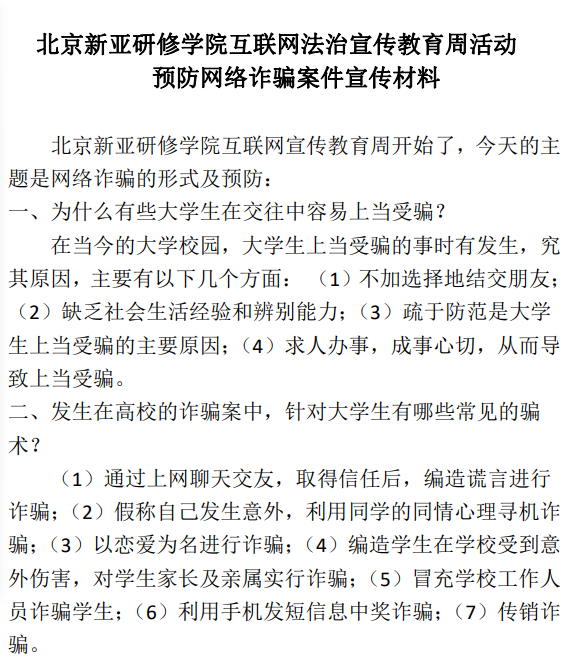 北京新亚研修学院互联网法治宣传教育周活动
预防网络诈骗案件宣传材料

北京新亚研修学院互联网宣传教育周开始了，今天的主题是网络诈骗的形式及预防：

一、为什么有些大学生在交往中容易上当受骗？

在当今的大学校园，大学生上当受骗的事时有发生，究其原因，主要有以下几个方面：（1）不加选择地结交朋友；（2）缺乏社会生活经验和辨别能力；（3）疏于防范是大学生上当受骗的主要原因；（4）求人办事，成事心切，从而导致上当受骗。

二、发生在高校的诈骗案中，针对大学生有哪些常见的骗术？

（1）通过上网聊天交友，取得信任后，编造谎言进行诈骗；（2）假称自己发生意外，利用同学的同情心理寻机诈骗；（3）以恋爱为名进行诈骗；（4）编造学生在学校受到意外伤害，对学生家长及亲属实行诈骗；（5）冒充学校工作人员诈骗学生；（6）利用手机发短信息中奖诈骗；（7）传销诈骗。